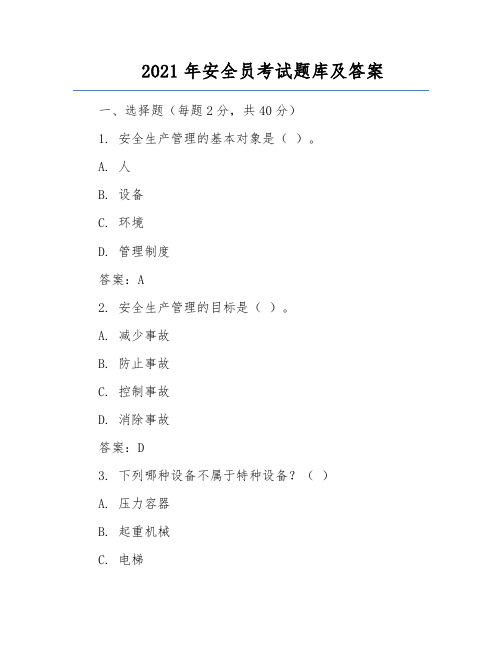 2021 年安全员考试题库及答案

一、选择题（每题 2 分，共 40 分）

1. 安全生产管理的基本对象是（ ）。

A. 人

B. 设备

C. 环境

D. 管理制度

答案：A

2. 安全生产管理的目标是（ ）。

A. 减少事故

B. 防止事故

C. 控制事故

D. 消除事故

答案：D

3. 下列哪种设备不属于特种设备？（ ）

A. 压力容器

B. 起重机械

C. 电梯